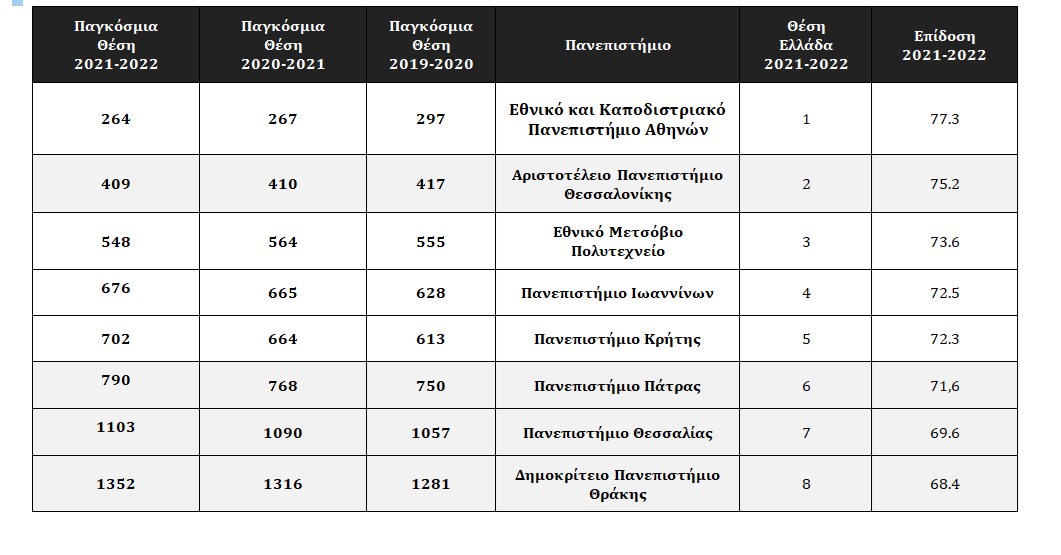 | Παγκόσμια Θέση 2021-2022 | Παγκόσμια Θέση 2020-2021 | Παγκόσμια Θέση 2019-2020 | Πανεπιστήμιο | Θέση Ελλάδα 2021-2022 | Επίδοση 2021-2022 |
|---|---|---|---|---|---|
| 264 | 267 | 297 | Εθνικό και Καποδιστριακό Πανεπιστήμιο Αθηνών | 1 | 77.3 |
| 409 | 410 | 417 | Αριστοτέλειο Πανεπιστήμιο Θεσσαλονίκης | 2 | 75.2 |
| 548 | 564 | 555 | Εθνικό Μετσόβιο Πολυτεχνείο | 3 | 73.6 |
| 676 | 665 | 628 | Πανεπιστήμιο Ιωαννίνων | 4 | 72.5 |
| 702 | 664 | 613 | Πανεπιστήμιο Κρήτης | 5 | 72.3 |
| 790 | 768 | 750 | Πανεπιστήμιο Πάτρας | 6 | 71,6 |
| 1103 | 1090 | 1057 | Πανεπιστήμιο Θεσσαλίας | 7 | 69.6 |
| 1352 | 1316 | 1281 | Δημοκρίτειο Πανεπιστήμιο Θράκης | 8 | 68.4 |